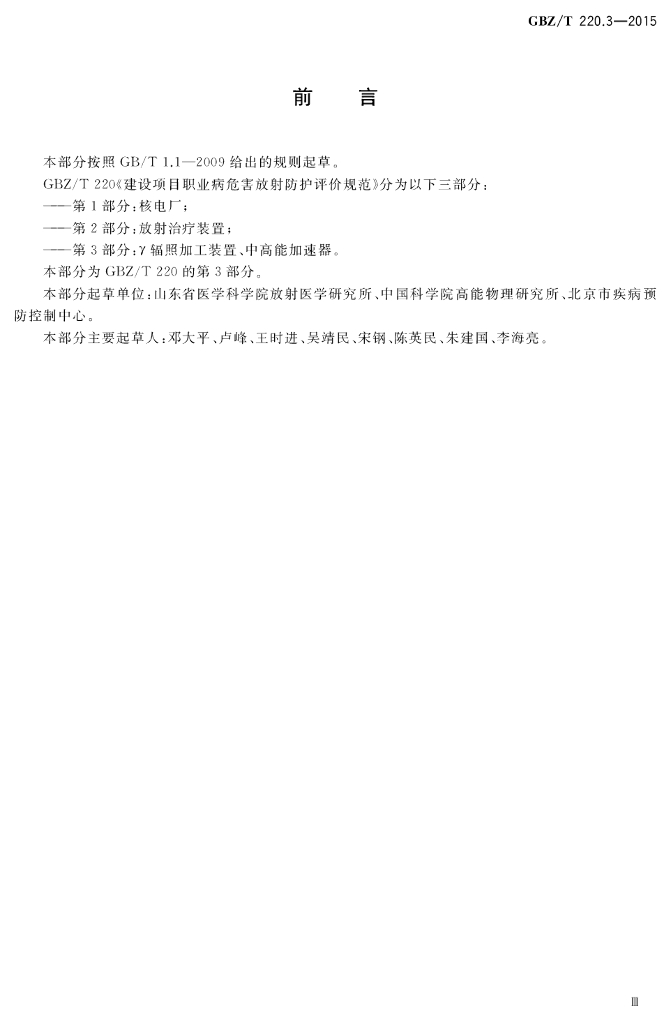 GBZ/T 220.3—2015

前　言

本部分按照 GB/T 1.1—2009 给出的规则起草。

GBZ/T 220《建设项目职业病危害放射防护评价规范》分为以下三部分：

——第 1 部分：核电厂；

——第 2 部分：放射治疗装置；

——第 3 部分：γ 辐照加工装置、中高能加速器。

本部分为 GBZ/T 220 的第 3 部分。

本部分起草单位：山东省医学科学院放射医学研究所、中国科学院高能物理研究所、北京市疾病预防控制中心。

本部分主要起草人：邓大平、卢峰、王时进、吴靖民、宋钢、陈英民、朱建国、李海亮。

Ⅲ